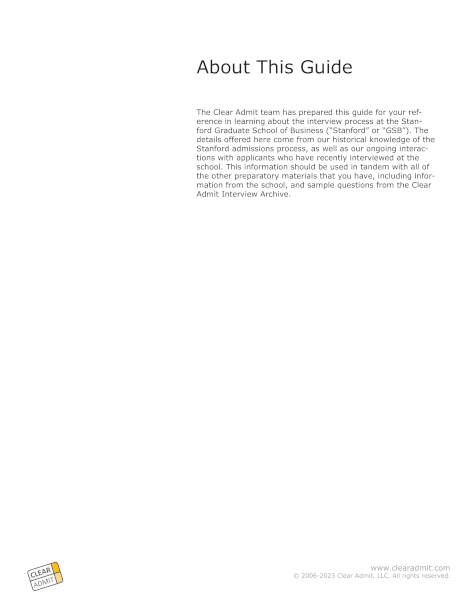 About This Guide

The Clear Admit team has prepared this guide for your reference in learning about the interview process at the Stanford Graduate School of Business ("Stanford" or "GSB"). The details offered here come from our historical knowledge of the Stanford admissions process, as well as our ongoing interactions with applicants who have recently interviewed at the school. This information should be used in tandem with all of the other preparatory materials that you have, including information from the school, and sample questions from the Clear Admit Interview Archive.

CLEAR ADMIT

www.clearadmit.com
© 2006-2023 Clear Admit, LLC. All rights reserved.